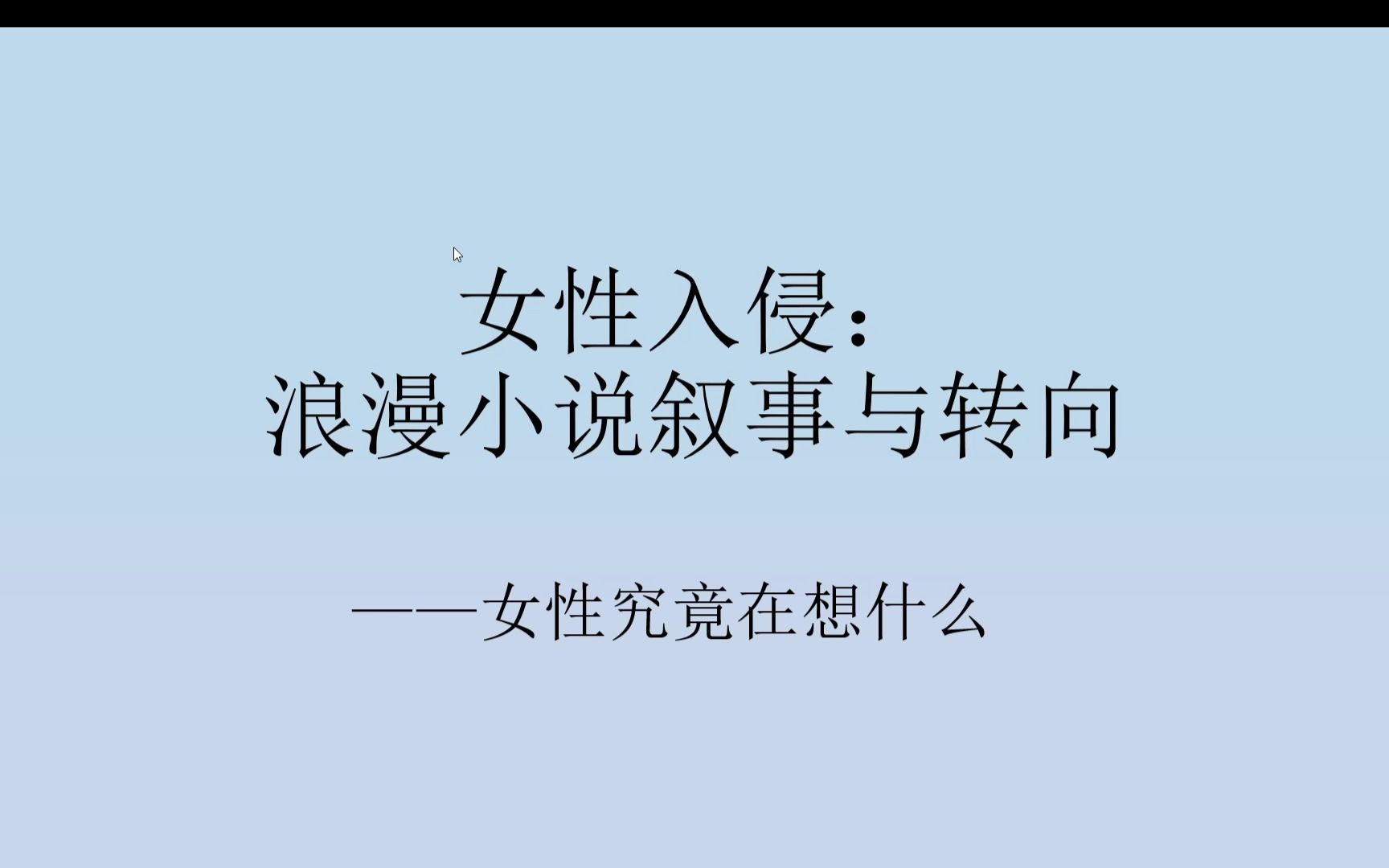 女性入侵：
浪漫小说叙事与转向

——女性究竟在想什么